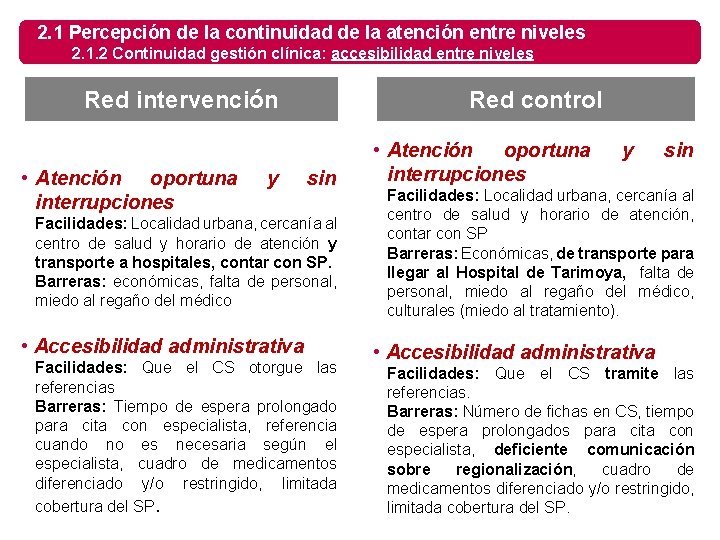 2.1 Percepción de la continuidad de la atención entre niveles
2.1.2 Continuidad gestión clínica: accesibilidad entre niveles

Red intervención

• Atención oportuna y sin interrupciones
Facilidades: Localidad urbana, cercanía al centro de salud y horario de atención y transporte a hospitales, contar con SP.
Barreras: económicas, falta de personal, miedo al regaño del médico

• Accesibilidad administrativa
Facilidades: Que el CS otorgue las referencias
Barreras: Tiempo de espera prolongado para cita con especialista, referencia cuando no es necesaria según el especialista, cuadro de medicamentos diferenciado y/o restringido, limitada cobertura del SP.

Red control

• Atención oportuna y sin interrupciones
Facilidades: Localidad urbana, cercanía al centro de salud y horario de atención, contar con SP
Barreras: Económicas, de transporte para llegar al Hospital de Tarimoya, falta de personal, miedo al regaño del médico, culturales (miedo al tratamiento).

• Accesibilidad administrativa
Facilidades: Que el CS tramite las referencias.
Barreras: Número de fichas en CS, tiempo de espera prolongados para cita con especialista, deficiente comunicación sobre regionalización, cuadro de medicamentos diferenciado y/o restringido, limitada cobertura del SP.